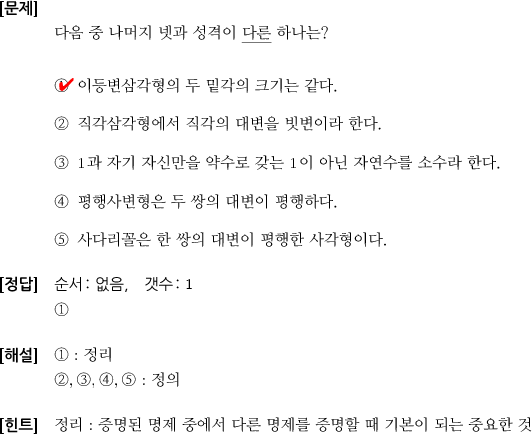 [문제]
다음 중 나머지 넷과 성격이 다른 하나는?

① 이등변삼각형의 두 밑각의 크기는 같다.

② 직각삼각형에서 직각의 대변을 빗변이라 한다.

③ 1과 자기 자신만을 약수로 갖는 1이 아닌 자연수를 소수라 한다.

④ 평행사변형은 두 쌍의 대변이 평행하다.

⑤ 사다리꼴은 한 쌍의 대변이 평행한 사각형이다.

[정답] 순서 : 없음, 갯수 : 1
①

[해설] ① : 정리
②, ③, ④, ⑤ : 정의

[힌트] 정리 : 증명된 명제 중에서 다른 명제를 증명할 때 기본이 되는 중요한 것